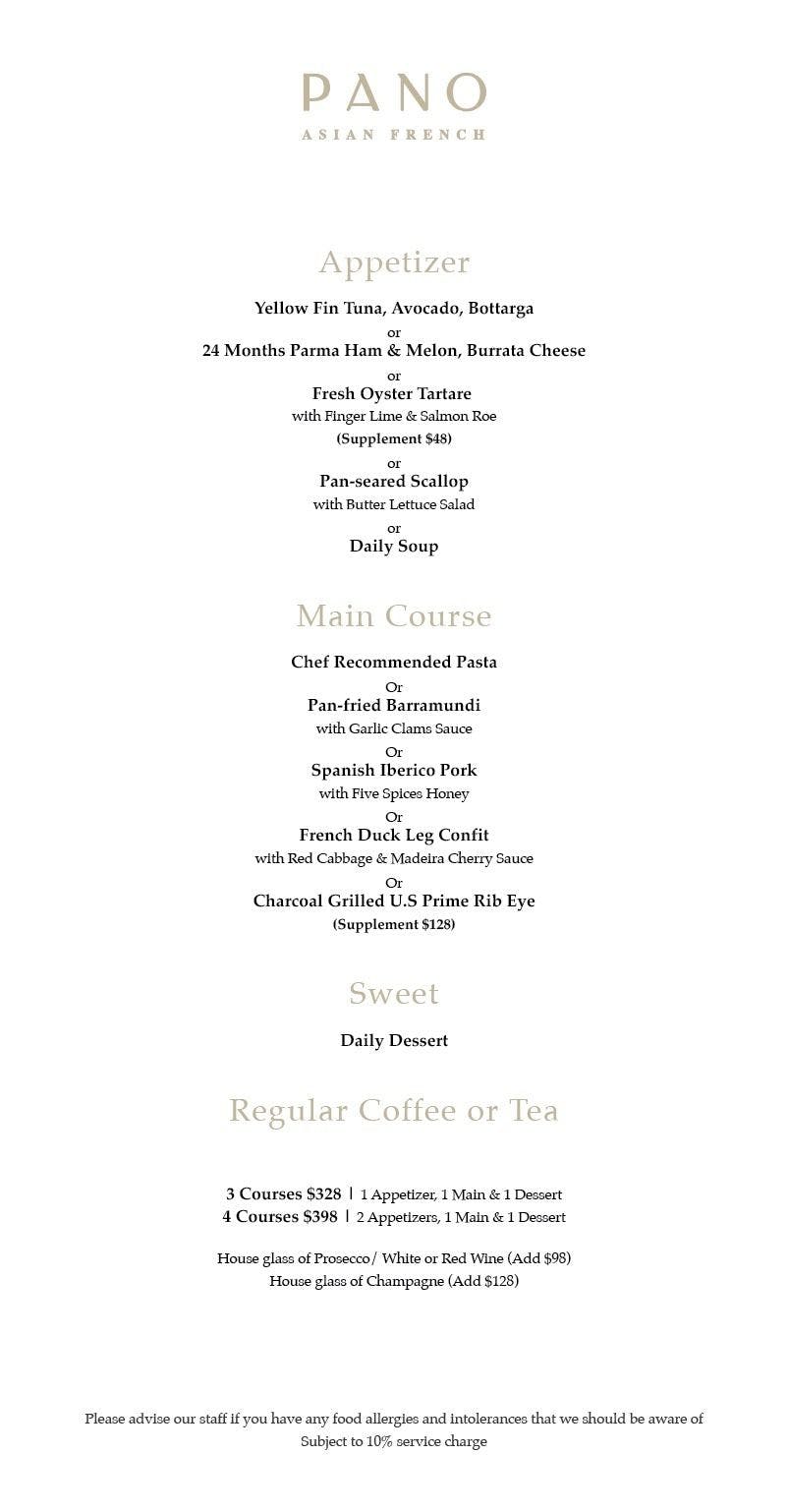 PANO
ASIAN FRENCH

Appetizer

Yellow Fin Tuna, Avocado, Bottarga
or
24 Months Parma Ham & Melon, Burrata Cheese
or
Fresh Oyster Tartare
with Finger Lime & Salmon Roe
(Supplement $48)
or
Pan-seared Scallop
with Butter Lettuce Salad
or
Daily Soup

Main Course

Chef Recommended Pasta
Or
Pan-fried Barramundi
with Garlic Clams Sauce
Or
Spanish Iberico Pork
with Five Spices Honey
Or
French Duck Leg Confit
with Red Cabbage & Madeira Cherry Sauce
Or
Charcoal Grilled U.S Prime Rib Eye
(Supplement $128)

Sweet

Daily Dessert

Regular Coffee or Tea

3 Courses $328 | 1 Appetizer, 1 Main & 1 Dessert
4 Courses $398 | 2 Appetizers, 1 Main & 1 Dessert

House glass of Prosecco/ White or Red Wine (Add $98)
House glass of Champagne (Add $128)

Please advise our staff if you have any food allergies and intolerances that we should be aware of
Subject to 10% service charge